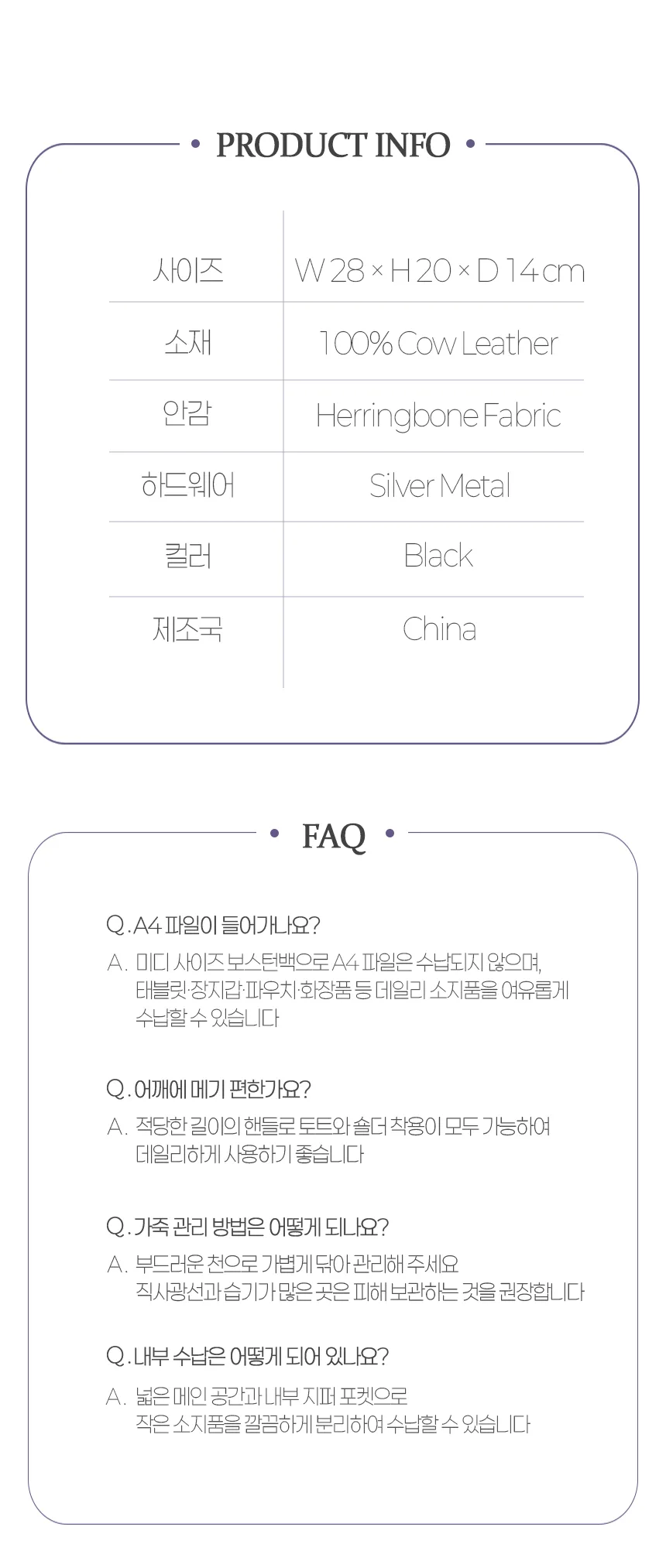 • PRODUCT INFO •

| 사이즈 | W 28 × H 20 × D 14 cm |
|---|---|
| 소재 | 100% Cow Leather |
| 안감 | Herringbone Fabric |
| 하드웨어 | Silver Metal |
| 컬러 | Black |
| 제조국 | China |

• FAQ •

Q. A4 파일이 들어가나요?
A. 미디 사이즈 보스턴백으로 A4 파일은 수납되지 않으며, 태블릿·장지갑·파우치·화장품 등 데일리 소지품을 여유롭게 수납할 수 있습니다

Q. 어깨에 메기 편한가요?
A. 적당한 길이의 핸들로 토트와 숄더 착용이 모두 가능하여 데일리하게 사용하기 좋습니다

Q. 가죽 관리 방법은 어떻게 되나요?
A. 부드러운 천으로 가볍게 닦아 관리해 주세요 직사광선과 습기가 많은 곳은 피해 보관하는 것을 권장합니다

Q. 내부 수납은 어떻게 되어 있나요?
A. 넓은 메인 공간과 내부 지퍼 포켓으로 작은 소지품을 깔끔하게 분리하여 수납할 수 있습니다